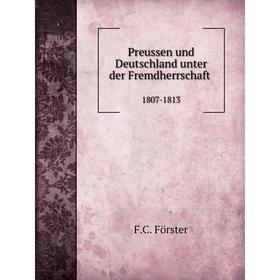 Preussen und Deutschland unter der Fremdherrschaft

1807-1813

F.C. Förster